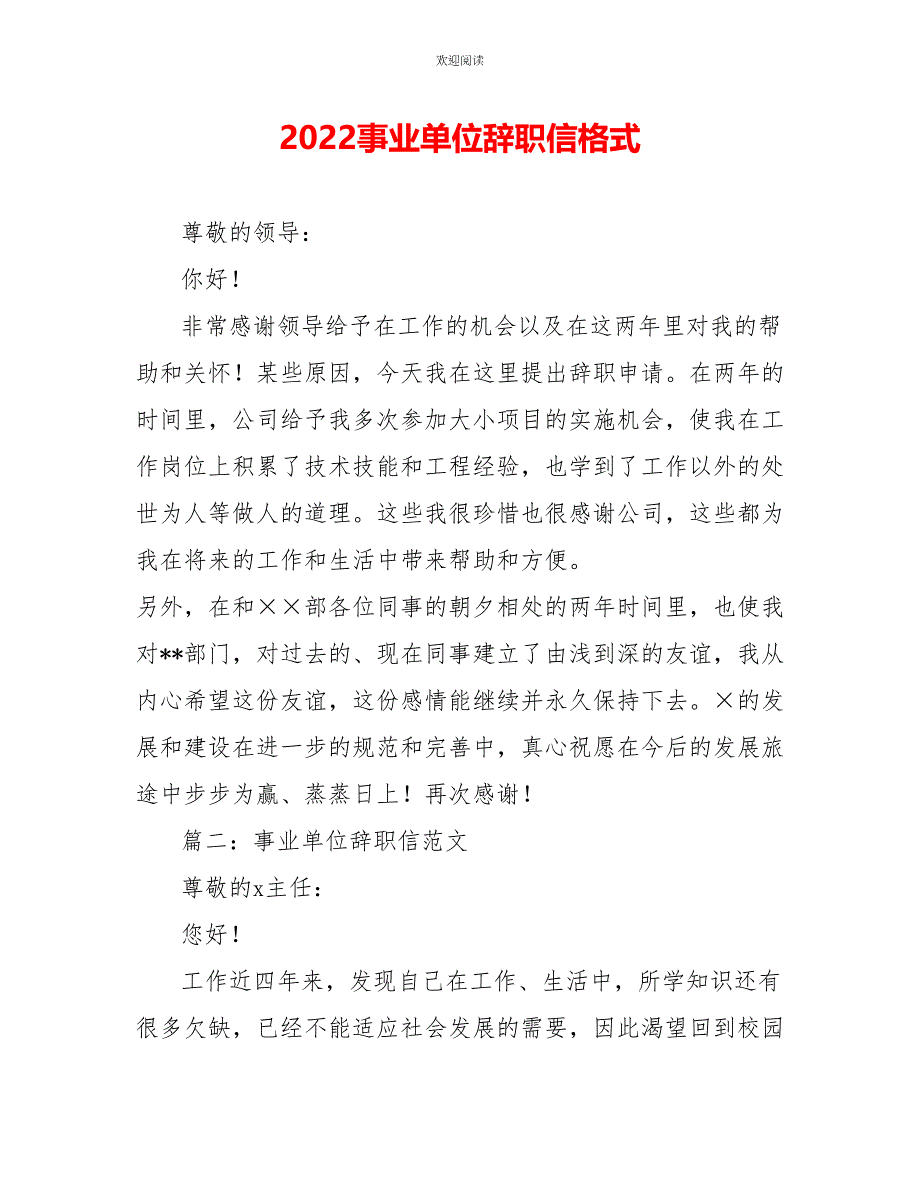 欢迎阅读

2022事业单位辞职信格式

尊敬的领导：

你好！

非常感谢领导给予在工作的机会以及在这两年里对我的帮助和关怀！某些原因，今天我在这里提出辞职申请。在两年的时间里，公司给予我多次参加大小项目的实施机会，使我在工作岗位上积累了技术技能和工程经验，也学到了工作以外的处世为人等做人的道理。这些我很珍惜也很感谢公司，这些都为我在将来的工作和生活中带来帮助和方便。

另外，在和××部各位同事的朝夕相处的两年时间里，也使我对**部门，对过去的、现在同事建立了由浅到深的友谊，我从内心希望这份友谊，这份感情能继续并永久保持下去。×的发展和建设在进一步的规范和完善中，真心祝愿在今后的发展旅途中步步为赢、蒸蒸日上！再次感谢！

篇二：事业单位辞职信范文

尊敬的x主任：

您好！

工作近四年来，发现自己在工作、生活中，所学知识还有很多欠缺，已经不能适应社会发展的需要，因此渴望回到校园